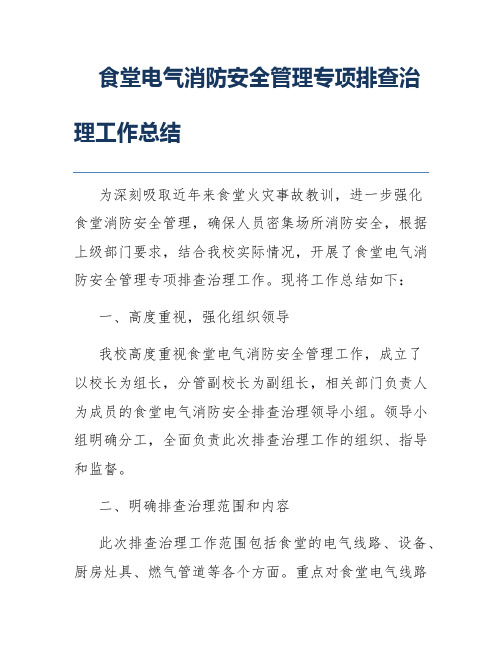 食堂电气消防安全管理专项排查治理工作总结

为深刻吸取近年来食堂火灾事故教训，进一步强化食堂消防安全管理，确保人员密集场所消防安全，根据上级部门要求，结合我校实际情况，开展了食堂电气消防安全管理专项排查治理工作。现将工作总结如下：

一、高度重视，强化组织领导

我校高度重视食堂电气消防安全管理工作，成立了以校长为组长，分管副校长为副组长，相关部门负责人为成员的食堂电气消防安全排查治理领导小组。领导小组明确分工，全面负责此次排查治理工作的组织、指导和监督。

二、明确排查治理范围和内容

此次排查治理工作范围包括食堂的电气线路、设备、厨房灶具、燃气管道等各个方面。重点对食堂电气线路